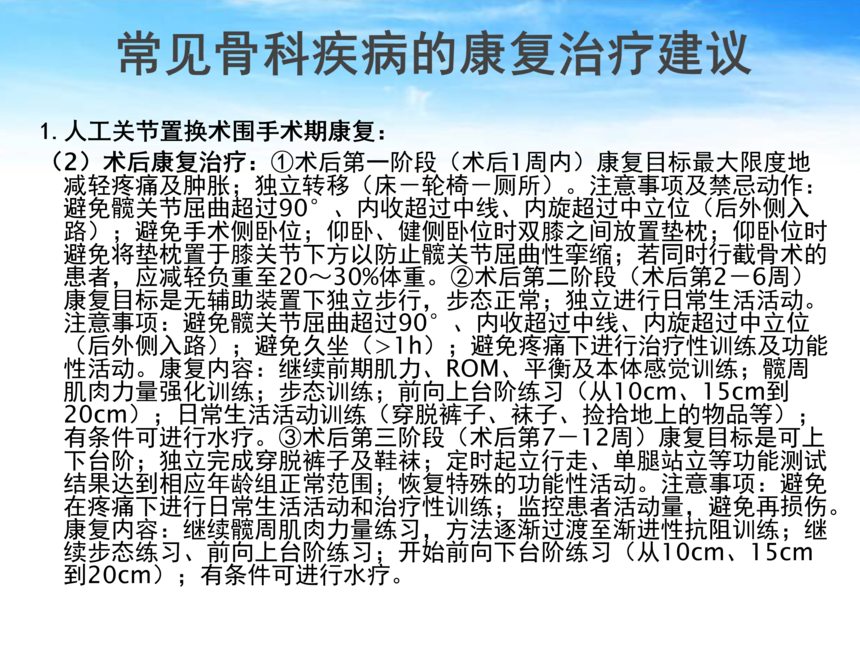 常见骨科疾病的康复治疗建议

1.人工关节置换术围手术期康复：

（2）术后康复治疗：①术后第一阶段（术后1周内）康复目标最大限度地减轻疼痛及肿胀；独立转移（床－轮椅－厕所）。注意事项及禁忌动作：避免髋关节屈曲超过90°、内收超过中线、内旋超过中立位（后外侧入路）；避免手术侧卧位；仰卧、健侧卧位时双膝之间放置垫枕；仰卧位时避免将垫枕置于膝关节下方以防止髋关节屈曲性挛缩；若同时行截骨术的患者，应减轻负重至20～30%体重。②术后第二阶段（术后第2－6周）康复目标是无辅助装置下独立步行，步态正常；独立进行日常生活活动。注意事项：避免髋关节屈曲超过90°、内收超过中线、内旋超过中立位（后外侧入路）；避免久坐（>1h）；避免疼痛下进行治疗性训练及功能性活动。康复内容：继续前期肌力、ROM、平衡及本体感觉训练；髋周肌肉力量强化训练；步态训练；前向上台阶练习（从10cm、15cm到20cm）；日常生活活动训练（穿脱裤子、袜子、捡拾地上的物品等）；有条件可进行水疗。③术后第三阶段（术后第7－12周）康复目标是可上下台阶；独立完成穿脱裤子及鞋袜；定时起立行走、单腿站立等功能测试结果达到相应年龄组正常范围；恢复特殊的功能性活动。注意事项：避免在疼痛下进行日常生活活动和治疗性训练；监控患者活动量，避免再损伤。康复内容：继续髋周肌肉力量练习，方法逐渐过渡至渐进性抗阻训练；继续步态练习、前向上台阶练习；开始前向下台阶练习（从10cm、15cm到20cm）；有条件可进行水疗。